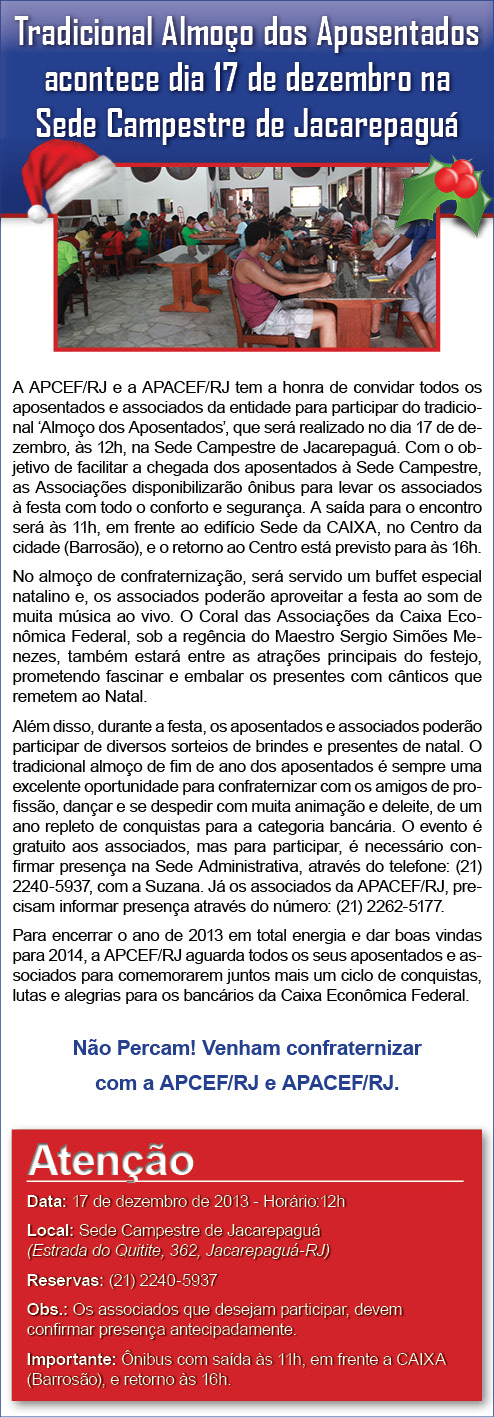 Tradicional Almoço dos Aposentados acontece dia 17 de dezembro na Sede Campestre de Jacarepaguá

A APCEF/RJ e a APACEF/RJ tem a honra de convidar todos os aposentados e associados da entidade para participar do tradicional 'Almoço dos Aposentados', que será realizado no dia 17 de dezembro, às 12h, na Sede Campestre de Jacarepaguá. Com o objetivo de facilitar a chegada dos aposentados à Sede Campestre, as Associações disponibilizarão ônibus para levar os associados à festa com todo o conforto e segurança. A saída para o encontro será às 11h, em frente ao edifício Sede da CAIXA, no Centro da cidade (Barrosão), e o retorno ao Centro está previsto para às 16h.

No almoço de confraternização, será servido um buffet especial natalino e, os associados poderão aproveitar a festa ao som de muita música ao vivo. O Coral das Associações da Caixa Econômica Federal, sob a regência do Maestro Sergio Simões Menezes, também estará entre as atrações principais do festejo, prometendo fascinar e embalar os presentes com cânticos que remetem ao Natal.

Além disso, durante a festa, os aposentados e associados poderão participar de diversos sorteios de brindes e presentes de natal. O tradicional almoço de fim de ano dos aposentados é sempre uma excelente oportunidade para confraternizar com os amigos de profissão, dançar e se despedir com muita animação e deleite, de um ano repleto de conquistas para a categoria bancária. O evento é gratuito aos associados, mas para participar, é necessário confirmar presença na Sede Administrativa, através do telefone: (21) 2240-5937, com a Suzana. Já os associados da APACEF/RJ, precisam informar presença através do número: (21) 2262-5177.

Para encerrar o ano de 2013 em total energia e dar boas vindas para 2014, a APCEF/RJ aguarda todos os seus aposentados e associados para comemorarem juntos mais um ciclo de conquistas, lutas e alegrias para os bancários da Caixa Econômica Federal.

Não Percam! Venham confraternizar com a APCEF/RJ e APACEF/RJ.

Atenção

Data: 17 de dezembro de 2013 - Horário:12h

Local: Sede Campestre de Jacarepaguá (Estrada do Quitite, 362, Jacarepaguá-RJ)

Reservas: (21) 2240-5937

Obs.: Os associados que desejam participar, devem confirmar presença antecipadamente.

Importante: Ônibus com saída às 11h, em frente a CAIXA (Barrosão), e retorno às 16h.